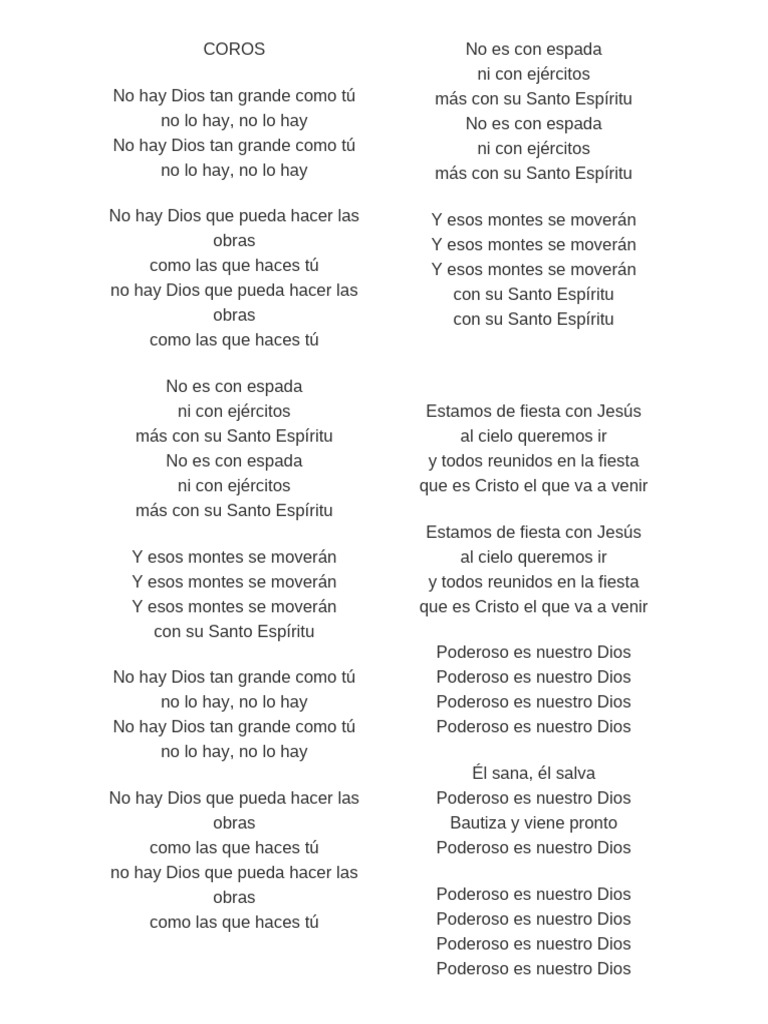 COROS

No hay Dios tan grande como tú
no lo hay, no lo hay
No hay Dios tan grande como tú
no lo hay, no lo hay

No hay Dios que pueda hacer las obras
como las que haces tú
no hay Dios que pueda hacer las obras
como las que haces tú

No es con espada
ni con ejércitos
más con su Santo Espíritu
No es con espada
ni con ejércitos
más con su Santo Espíritu

Y esos montes se moverán
Y esos montes se moverán
Y esos montes se moverán
con su Santo Espíritu

No hay Dios tan grande como tú
no lo hay, no lo hay
No hay Dios tan grande como tú
no lo hay, no lo hay

No hay Dios que pueda hacer las obras
como las que haces tú
no hay Dios que pueda hacer las obras
como las que haces tú

No es con espada
ni con ejércitos
más con su Santo Espíritu
No es con espada
ni con ejércitos
más con su Santo Espíritu

Y esos montes se moverán
Y esos montes se moverán
Y esos montes se moverán
con su Santo Espíritu
con su Santo Espíritu

Estamos de fiesta con Jesús
al cielo queremos ir
y todos reunidos en la fiesta
que es Cristo el que va a venir

Estamos de fiesta con Jesús
al cielo queremos ir
y todos reunidos en la fiesta
que es Cristo el que va a venir

Poderoso es nuestro Dios
Poderoso es nuestro Dios
Poderoso es nuestro Dios
Poderoso es nuestro Dios

Él sana, él salva
Poderoso es nuestro Dios
Bautiza y viene pronto
Poderoso es nuestro Dios

Poderoso es nuestro Dios
Poderoso es nuestro Dios
Poderoso es nuestro Dios
Poderoso es nuestro Dios